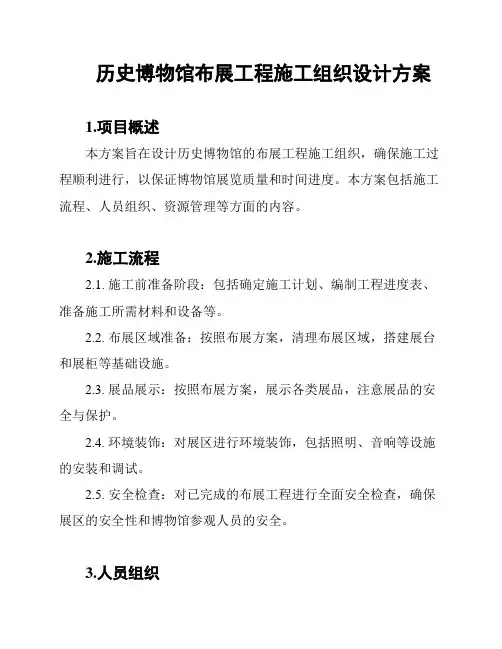 历史博物馆布展工程施工组织设计方案

1.项目概述

本方案旨在设计历史博物馆的布展工程施工组织，确保施工过程顺利进行，以保证博物馆展览质量和时间进度。本方案包括施工流程、人员组织、资源管理等方面的内容。

2.施工流程

2.1. 施工前准备阶段：包括确定施工计划、编制工程进度表、准备施工所需材料和设备等。

2.2. 布展区域准备：按照布展方案，清理布展区域，搭建展台和展柜等基础设施。

2.3. 展品展示：按照布展方案，展示各类展品，注意展品的安全与保护。

2.4. 环境装饰：对展区进行环境装饰，包括照明、音响等设施的安装和调试。

2.5. 安全检查：对已完成的布展工程进行全面安全检查，确保展区的安全性和博物馆参观人员的安全。

3.人员组织